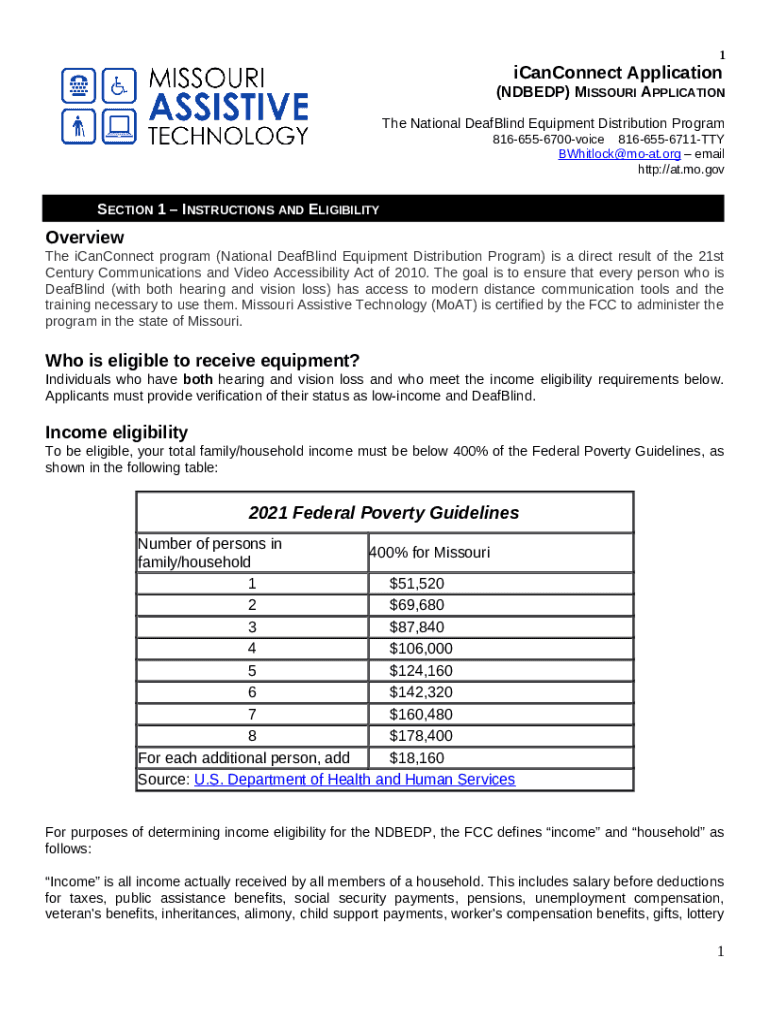 1

MISSOURI ASSISTIVE TECHNOLOGY

iCanConnect Application
(NDBEDP) MISSOURI APPLICATION

The National DeafBlind Equipment Distribution Program
816-655-6700-voice 816-655-6711-TTY
BWhitlock@mo-at.org – email
http://at.mo.gov

SECTION 1 – INSTRUCTIONS AND ELIGIBILITY

Overview
The iCanConnect program (National DeafBlind Equipment Distribution Program) is a direct result of the 21st Century Communications and Video Accessibility Act of 2010. The goal is to ensure that every person who is DeafBlind (with both hearing and vision loss) has access to modern distance communication tools and the training necessary to use them. Missouri Assistive Technology (MoAT) is certified by the FCC to administer the program in the state of Missouri.

Who is eligible to receive equipment?
Individuals who have both hearing and vision loss and who meet the income eligibility requirements below. Applicants must provide verification of their status as low-income and DeafBlind.

Income eligibility
To be eligible, your total family/household income must be below 400% of the Federal Poverty Guidelines, as shown in the following table:

| 2021 Federal Poverty Guidelines | |
|---|---|
| Number of persons in family/household | 400% for Missouri |
| 1 | $51,520 |
| 2 | $69,680 |
| 3 | $87,840 |
| 4 | $106,000 |
| 5 | $124,160 |
| 6 | $142,320 |
| 7 | $160,480 |
| 8 | $178,400 |
| For each additional person, add | $18,160 |
| Source: U.S. Department of Health and Human Services | |

For purposes of determining income eligibility for the NDBEDP, the FCC defines “income” and “household” as follows:

“Income” is all income actually received by all members of a household. This includes salary before deductions for taxes, public assistance benefits, social security payments, pensions, unemployment compensation, veteran's benefits, inheritances, alimony, child support payments, worker's compensation benefits, gifts, lottery

1